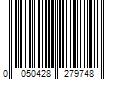 0 050428 279748